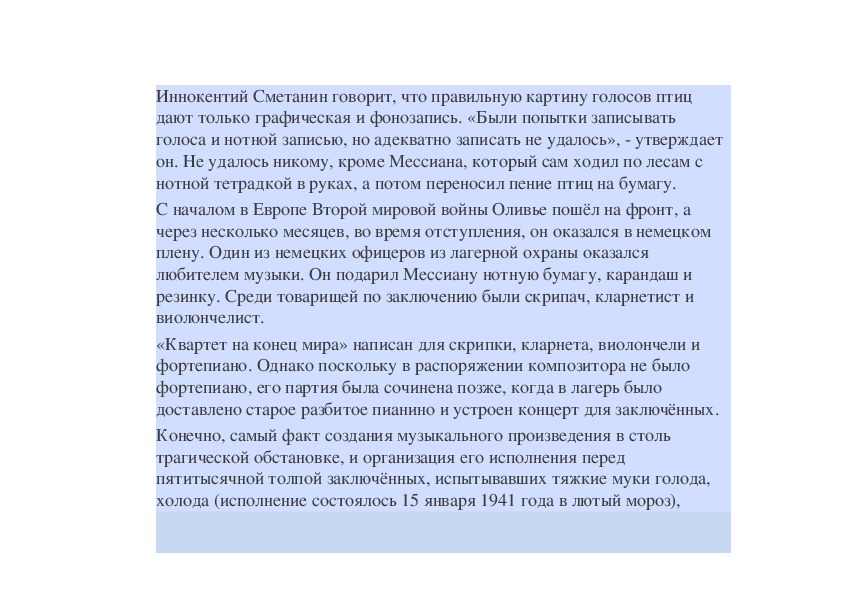 Иннокентий Сметанин говорит, что правильную картину голосов птиц дают только графическая и фонозапись. «Были попытки записывать голоса и нотной записью, но адекватно записать не удалось», - утверждает он. Не удалось никому, кроме Мессиана, который сам ходил по лесам с нотной тетрадкой в руках, а потом переносил пение птиц на бумагу.

С началом в Европе Второй мировой войны Оливье пошёл на фронт, а через несколько месяцев, во время отступления, он оказался в немецком плену. Один из немецких офицеров из лагерной охраны оказался любителем музыки. Он подарил Мессиану нотную бумагу, карандаш и резинку. Среди товарищей по заключению были скрипач, кларнетист и виолончелист.

«Квартет на конец мира» написан для скрипки, кларнета, виолончели и фортепиано. Однако поскольку в распоряжении композитора не было фортепиано, его партия была сочинена позже, когда в лагерь было доставлено старое разбитое пианино и устроен концерт для заключённых.

Конечно, самый факт создания музыкального произведения в столь трагической обстановке, и организация его исполнения перед пятитысячной толпой заключённых, испытывавших тяжкие муки голода, холода (исполнение состоялось 15 января 1941 года в лютый мороз),